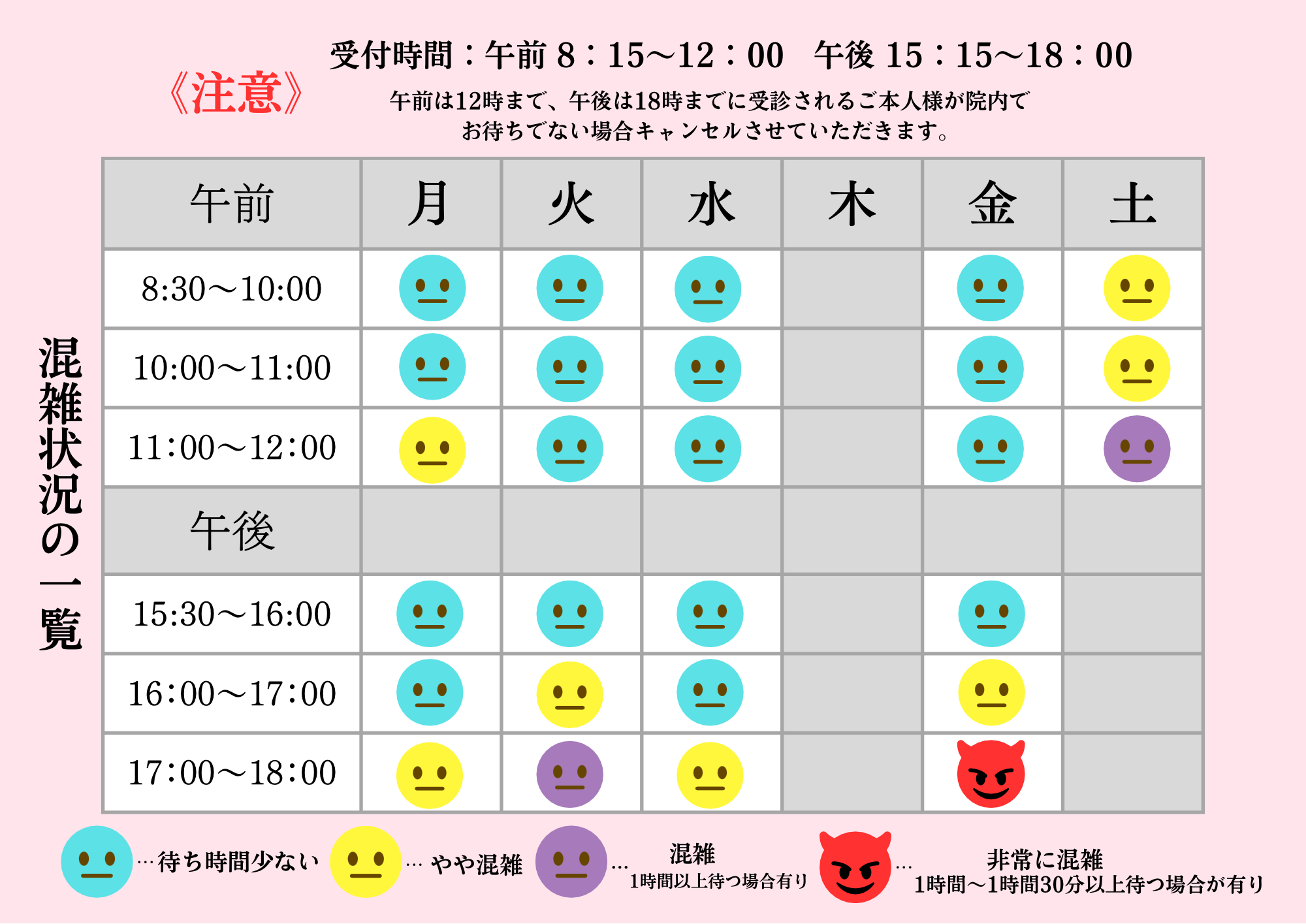 受付時間：午前 8：15〜12：00　午後 15：15〜18：00

《注意》

午前は12時まで、午後は18時までに受診されるご本人様が院内でお待ちでない場合キャンセルさせていただきます。

混雑状況の一覧

| 午前 | 月 | 火 | 水 | 木 | 金 | 土 |
|---|---|---|---|---|---|---|
| 8:30〜10:00 | | | | | | |
| 10:00〜11:00 | | | | | | |
| 11:00〜12:00 | | | | | | |
| 午後 | | | | | | |
| 15:30〜16:00 | | | | | | |
| 16:00〜17:00 | | | | | | |
| 17:00〜18:00 | | | | | | |

…待ち時間少ない　… やや混雑　… 混雑 1時間以上待つ場合有り　… 非常に混雑 1時間〜1時間30分以上待つ場合が有り